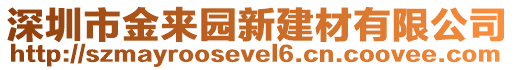 深圳市金来园新建材有限公司
http://szmayroosevel6.cn.coovee.com